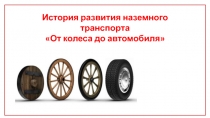 История развития наземного транспорта
«От колеса до автомобиля»